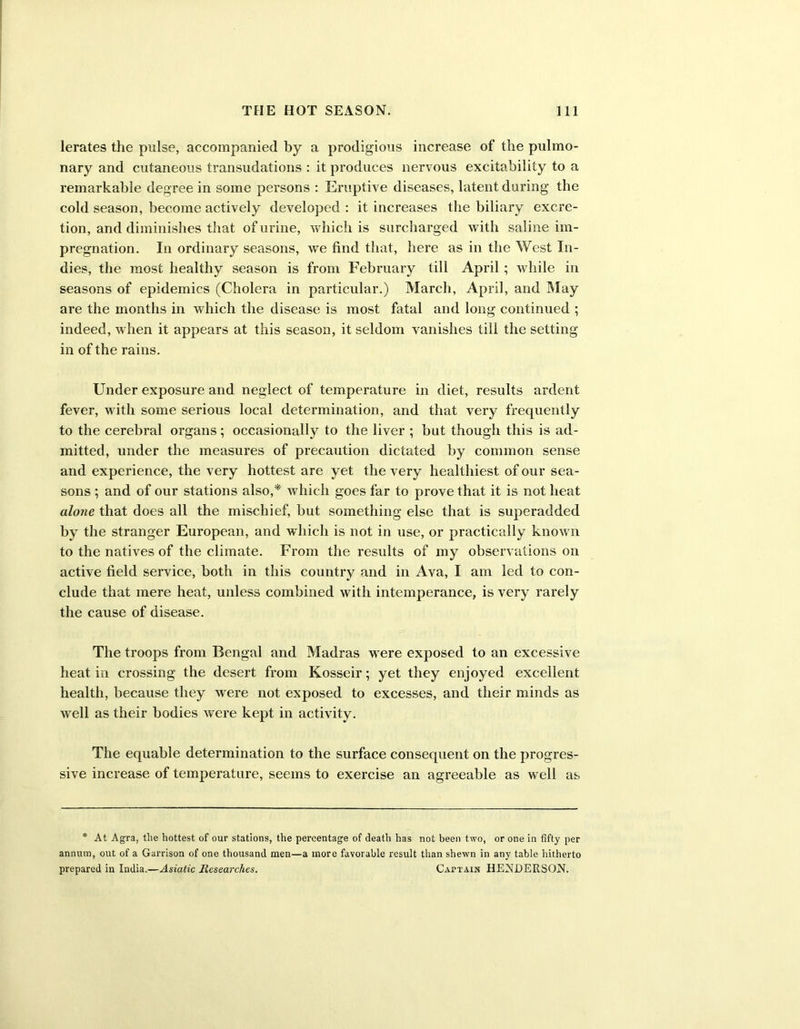 THE HOT SEASON. 111

lerates the pulse, accompanied by a prodigious increase of the pulmonary and cutaneous transudations : it produces nervous excitability to a remarkable degree in some persons : Eruptive diseases, latent during the cold season, become actively developed : it increases the biliary excretion, and diminishes that of urine, which is surcharged with saline impregnation. In ordinary seasons, we find that, here as in the West Indies, the most healthy season is from February till April ; while in seasons of epidemics (Cholera in particular.) March, April, and May are the months in which the disease is most fatal and long continued ; indeed, when it appears at this season, it seldom vanishes till the setting in of the rains.

Under exposure and neglect of temperature in diet, results ardent fever, with some serious local determination, and that very frequently to the cerebral organs ; occasionally to the liver ; but though this is admitted, under the measures of precaution dictated by common sense and experience, the very hottest are yet the very healthiest of our seasons ; and of our stations also,* which goes far to prove that it is not heat alone that does all the mischief, but something else that is superadded by the stranger European, and which is not in use, or practically known to the natives of the climate. From the results of my observations on active field service, both in this country and in Ava, I am led to conclude that mere heat, unless combined with intemperance, is very rarely the cause of disease.

The troops from Bengal and Madras were exposed to an excessive heat in crossing the desert from Kosseir ; yet they enjoyed excellent health, because they were not exposed to excesses, and their minds as well as their bodies were kept in activity.

The equable determination to the surface consequent on the progressive increase of temperature, seems to exercise an agreeable as well as

* At Agra, the hottest of our stations, the percentage of death has not been two, or one in fifty per annum, out of a Garrison of one thousand men—a more favorable result than shewn in any table hitherto prepared in India.—Asiatic Researches. Captain HENDERSON.